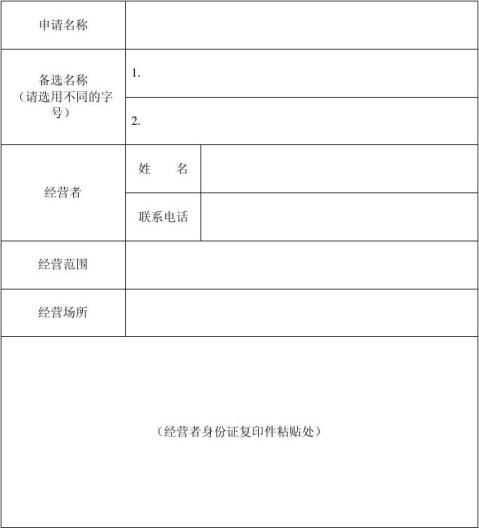 | 申请名称 | | |
|---|---|---|
| 备选名称（请选用不同的字号） | 1. | |
| | 2. | |
| 经营者 | 姓　　名 | |
| | 联系电话 | |
| 经营范围 | | |
| 经营场所 | | |

（经营者身份证复印件粘贴处）